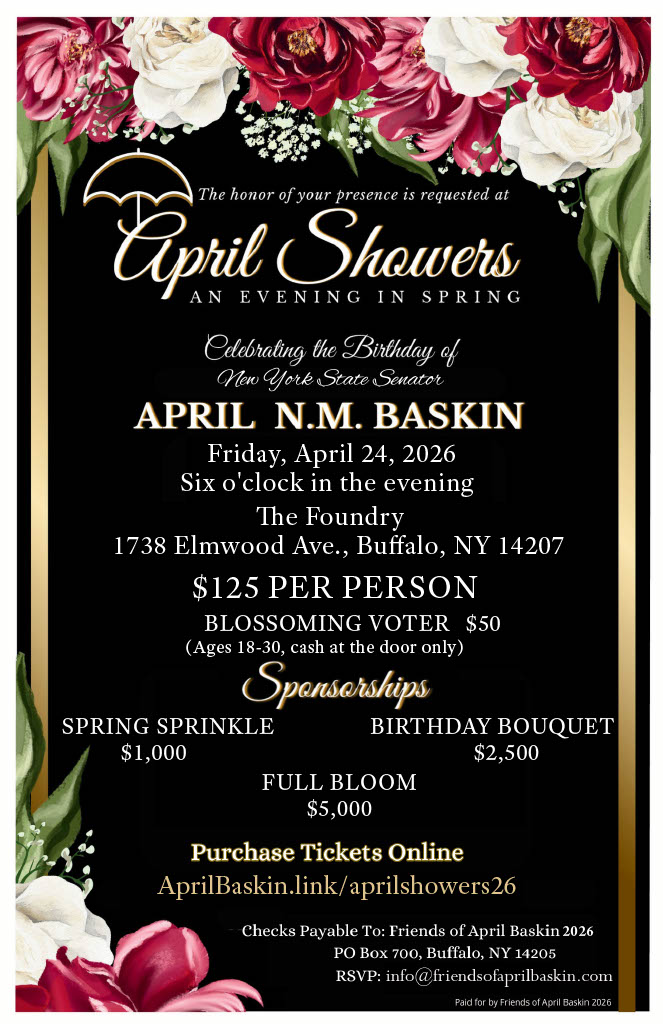 The honor of your presence is requested at

April Showers

AN EVENING IN SPRING

Celebrating the Birthday of
New York State Senator

APRIL N.M. BASKIN

Friday, April 24, 2026
Six o'clock in the evening

The Foundry
1738 Elmwood Ave., Buffalo, NY 14207

$125 PER PERSON

BLOSSOMING VOTER $50
(Ages 18-30, cash at the door only)

Sponsorships

SPRING SPRINKLE
$1,000

BIRTHDAY BOUQUET
$2,500

FULL BLOOM
$5,000

Purchase Tickets Online

AprilBaskin.link/aprilshowers26

Checks Payable To: Friends of April Baskin 2026
PO Box 700, Buffalo, NY 14205
RSVP: info@friendsofaprilbaskin.com

Paid for by Friends of April Baskin 2026